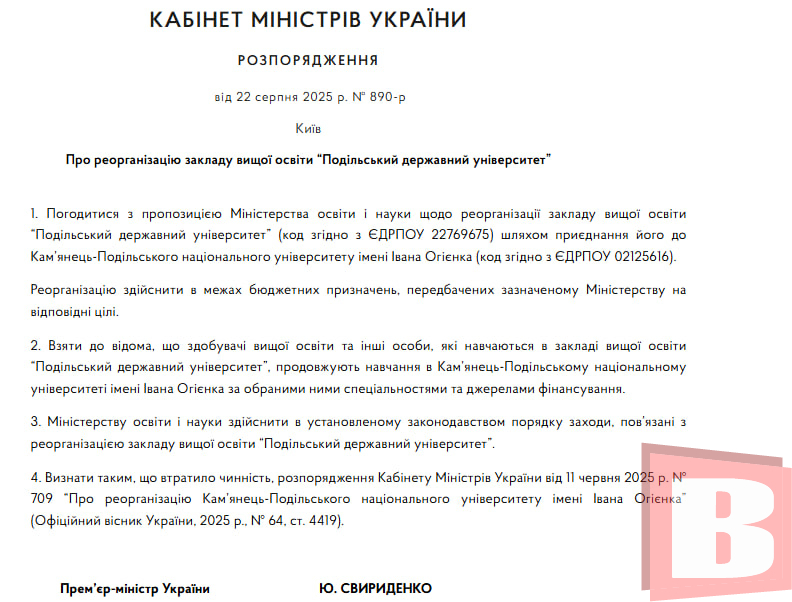 КАБІНЕТ МІНІСТРІВ УКРАЇНИ

РОЗПОРЯДЖЕННЯ

від 22 серпня 2025 р. № 890-р

Київ

Про реорганізацію закладу вищої освіти “Подільський державний університет”

1. Погодитися з пропозицією Міністерства освіти і науки щодо реорганізації закладу вищої освіти “Подільський державний університет” (код згідно з ЄДРПОУ 22769675) шляхом приєднання його до Кам’янець-Подільського національного університету імені Івана Огієнка (код згідно з ЄДРПОУ 02125616).

Реорганізацію здійснити в межах бюджетних призначень, передбачених зазначеному Міністерству на відповідні цілі.

2. Взяти до відома, що здобувачі вищої освіти та інші особи, які навчаються в закладі вищої освіти “Подільський державний університет”, продовжують навчання в Кам’янець-Подільському національному університеті імені Івана Огієнка за обраними ними спеціальностями та джерелами фінансування.

3. Міністерству освіти і науки здійснити в установленому законодавством порядку заходи, пов’язані з реорганізацією закладу вищої освіти “Подільський державний університет”.

4. Визнати таким, що втратило чинність, розпорядження Кабінету Міністрів України від 11 червня 2025 р. № 709 “Про реорганізацію Кам’янець-Подільського національного університету імені Івана Огієнка” (Офіційний вісник України, 2025 р., № 64, ст. 4419).

Прем’єр-міністр України Ю. СВИРИДЕНКО

В